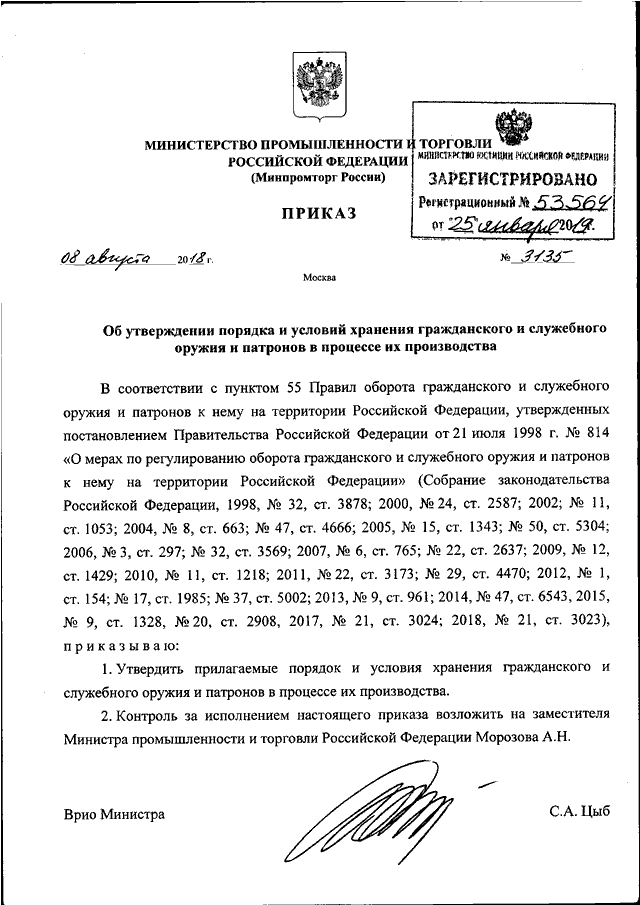 МИНИСТЕРСТВО ПРОМЫШЛЕННОСТИ И ТОРГОВЛИ
РОССИЙСКОЙ ФЕДЕРАЦИИ
(Минпромторг России)

МИНИСТЕРСТВО ЮСТИЦИИ РОССИЙСКОЙ ФЕДЕРАЦИИ
ЗАРЕГИСТРИРОВАНО
Регистрационный № 53564
от "25" января 2019.

ПРИКАЗ

08 августа 2018 г.

№ 3135

Москва

Об утверждении порядка и условий хранения гражданского и служебного оружия и патронов в процессе их производства

В соответствии с пунктом 55 Правил оборота гражданского и служебного оружия и патронов к нему на территории Российской Федерации, утвержденных постановлением Правительства Российской Федерации от 21 июля 1998 г. № 814 «О мерах по регулированию оборота гражданского и служебного оружия и патронов к нему на территории Российской Федерации» (Собрание законодательства Российской Федерации, 1998, № 32, ст. 3878; 2000, № 24, ст. 2587; 2002; № 11, ст. 1053; 2004, № 8, ст. 663; № 47, ст. 4666; 2005, № 15, ст. 1343; № 50, ст. 5304; 2006, № 3, ст. 297; № 32, ст. 3569; 2007, № 6, ст. 765; № 22, ст. 2637; 2009, № 12, ст. 1429; 2010, № 11, ст. 1218; 2011, № 22, ст. 3173; № 29, ст. 4470; 2012, № 1, ст. 154; № 17, ст. 1985; № 37, ст. 5002; 2013, № 9, ст. 961; 2014, № 47, ст. 6543, 2015, № 9, ст. 1328, № 20, ст. 2908, 2017, № 21, ст. 3024; 2018, № 21, ст. 3023), приказываю:

1. Утвердить прилагаемые порядок и условия хранения гражданского и служебного оружия и патронов в процессе их производства.

2. Контроль за исполнением настоящего приказа возложить на заместителя Министра промышленности и торговли Российской Федерации Морозова А.Н.

Врио Министра

С.А. Цыб